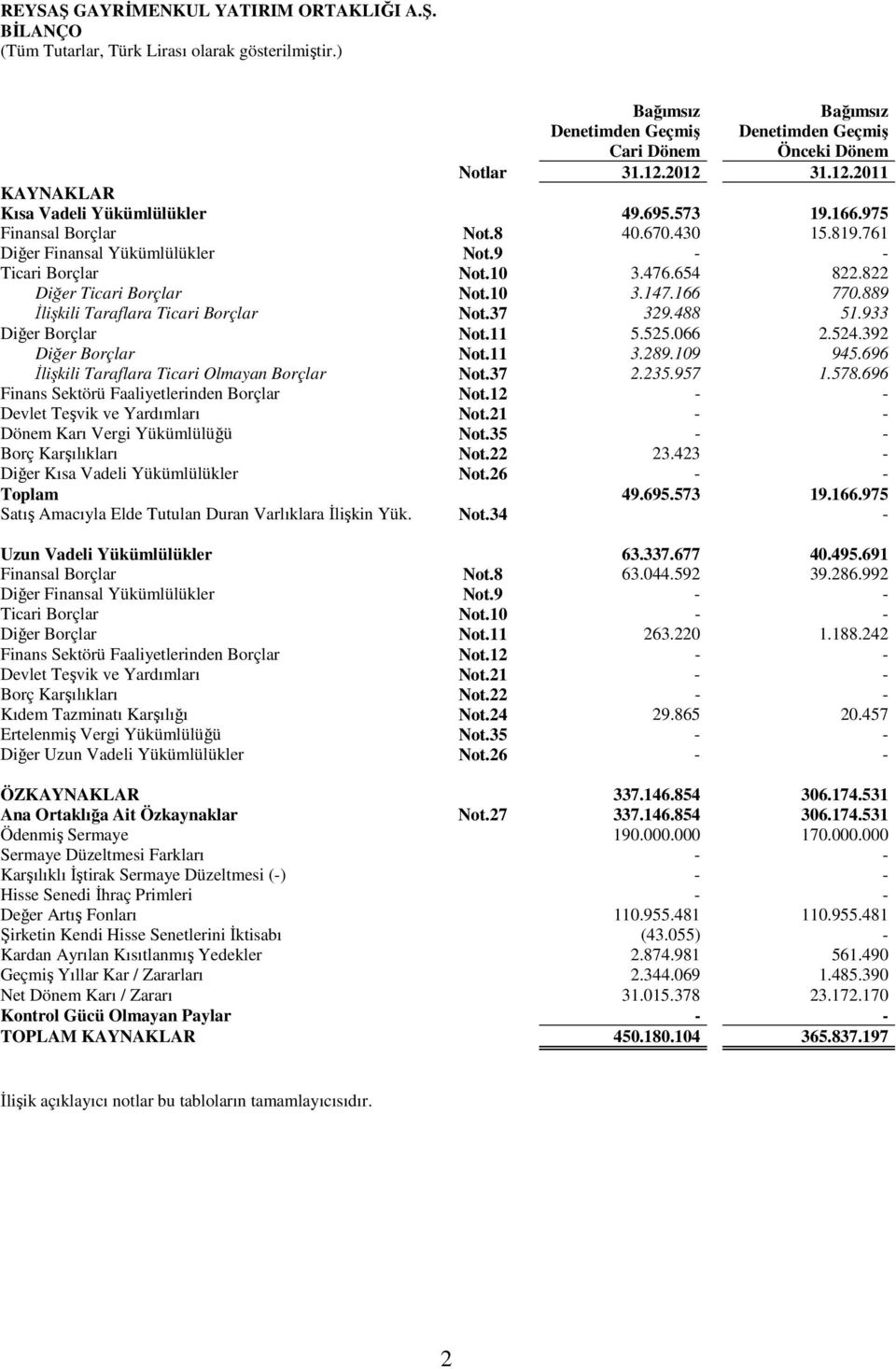 REYSAŞ GAYRİMENKUL YATIRIM ORTAKLIĞI A.Ş.
BİLANÇO
(Tüm Tutarlar, Türk Lirası olarak gösterilmiştir.)

| | Notlar | Bağımsız Denetimden Geçmiş Cari Dönem 31.12.2012 | Bağımsız Denetimden Geçmiş Önceki Dönem 31.12.2011 |
|---|---|---|---|
| KAYNAKLAR | | | |
| Kısa Vadeli Yükümlülükler | | 49.695.573 | 19.166.975 |
| Finansal Borçlar | Not.8 | 40.670.430 | 15.819.761 |
| Diğer Finansal Yükümlülükler | Not.9 | - | - |
| Ticari Borçlar | Not.10 | 3.476.654 | 822.822 |
| Diğer Ticari Borçlar | Not.10 | 3.147.166 | 770.889 |
| İlişkili Taraflara Ticari Borçlar | Not.37 | 329.488 | 51.933 |
| Diğer Borçlar | Not.11 | 5.525.066 | 2.524.392 |
| Diğer Borçlar | Not.11 | 3.289.109 | 945.696 |
| İlişkili Taraflara Ticari Olmayan Borçlar | Not.37 | 2.235.957 | 1.578.696 |
| Finans Sektörü Faaliyetlerinden Borçlar | Not.12 | - | - |
| Devlet Teşvik ve Yardımları | Not.21 | - | - |
| Dönem Karı Vergi Yükümlülüğü | Not.35 | - | - |
| Borç Karşılıkları | Not.22 | 23.423 | - |
| Diğer Kısa Vadeli Yükümlülükler | Not.26 | - | - |
| Toplam | | 49.695.573 | 19.166.975 |
| Satış Amacıyla Elde Tutulan Duran Varlıklara İlişkin Yük. | Not.34 | | - |
| Uzun Vadeli Yükümlülükler | | 63.337.677 | 40.495.691 |
| Finansal Borçlar | Not.8 | 63.044.592 | 39.286.992 |
| Diğer Finansal Yükümlülükler | Not.9 | - | - |
| Ticari Borçlar | Not.10 | - | - |
| Diğer Borçlar | Not.11 | 263.220 | 1.188.242 |
| Finans Sektörü Faaliyetlerinden Borçlar | Not.12 | - | - |
| Devlet Teşvik ve Yardımları | Not.21 | - | - |
| Borç Karşılıkları | Not.22 | - | - |
| Kıdem Tazminatı Karşılığı | Not.24 | 29.865 | 20.457 |
| Ertelenmiş Vergi Yükümlülüğü | Not.35 | - | - |
| Diğer Uzun Vadeli Yükümlülükler | Not.26 | - | - |
| ÖZKAYNAKLAR | | 337.146.854 | 306.174.531 |
| Ana Ortaklığa Ait Özkaynaklar | Not.27 | 337.146.854 | 306.174.531 |
| Ödenmiş Sermaye | | 190.000.000 | 170.000.000 |
| Sermaye Düzeltmesi Farkları | | - | - |
| Karşılıklı İştirak Sermaye Düzeltmesi (-) | | - | - |
| Hisse Senedi İhraç Primleri | | - | - |
| Değer Artış Fonları | | 110.955.481 | 110.955.481 |
| Şirketin Kendi Hisse Senetlerini İktisabı | | (43.055) | - |
| Kardan Ayrılan Kısıtlanmış Yedekler | | 2.874.981 | 561.490 |
| Geçmiş Yıllar Kar / Zararları | | 2.344.069 | 1.485.390 |
| Net Dönem Karı / Zararı | | 31.015.378 | 23.172.170 |
| Kontrol Gücü Olmayan Paylar | | - | - |
| TOPLAM KAYNAKLAR | | 450.180.104 | 365.837.197 |

İlişik açıklayıcı notlar bu tabloların tamamlayıcısıdır.

2